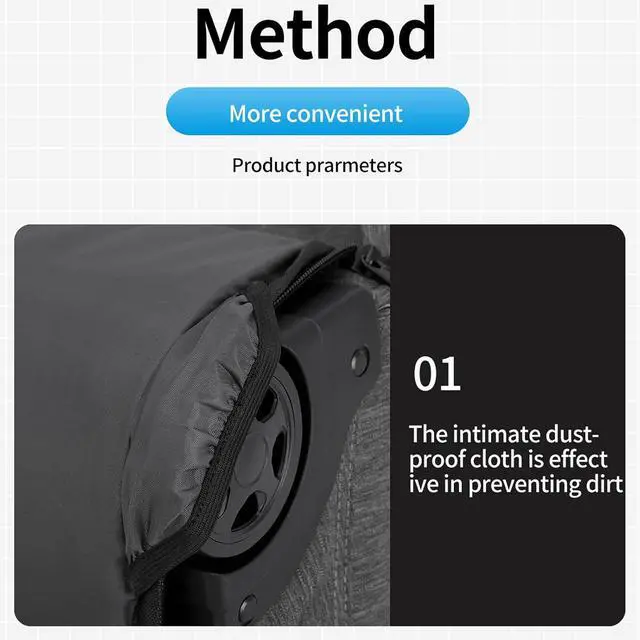 Method

More convenient

Product prarmeters

01

The intimate dust-proof cloth is effect ive in preventing dirt